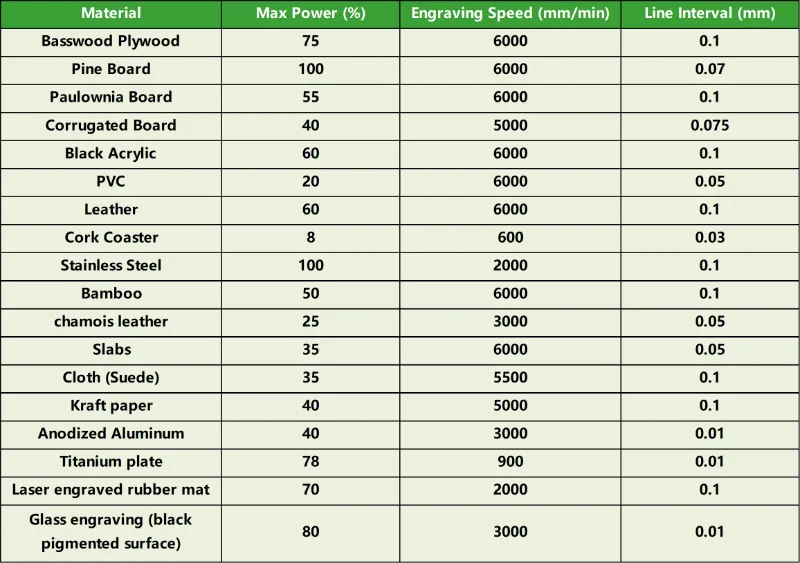 | Material | Max Power (%) | Engraving Speed (mm/min) | Line Interval (mm) |
|---|---|---|---|
| Basswood Plywood | 75 | 6000 | 0.1 |
| Pine Board | 100 | 6000 | 0.07 |
| Paulownia Board | 55 | 6000 | 0.1 |
| Corrugated Board | 40 | 5000 | 0.075 |
| Black Acrylic | 60 | 6000 | 0.1 |
| PVC | 20 | 6000 | 0.05 |
| Leather | 60 | 6000 | 0.1 |
| Cork Coaster | 8 | 600 | 0.03 |
| Stainless Steel | 100 | 2000 | 0.1 |
| Bamboo | 50 | 6000 | 0.1 |
| chamois leather | 25 | 3000 | 0.05 |
| Slabs | 35 | 6000 | 0.05 |
| Cloth (Suede) | 35 | 5500 | 0.1 |
| Kraft paper | 40 | 5000 | 0.1 |
| Anodized Aluminum | 40 | 3000 | 0.01 |
| Titanium plate | 78 | 900 | 0.01 |
| Laser engraved rubber mat | 70 | 2000 | 0.1 |
| Glass engraving (black pigmented surface) | 80 | 3000 | 0.01 |